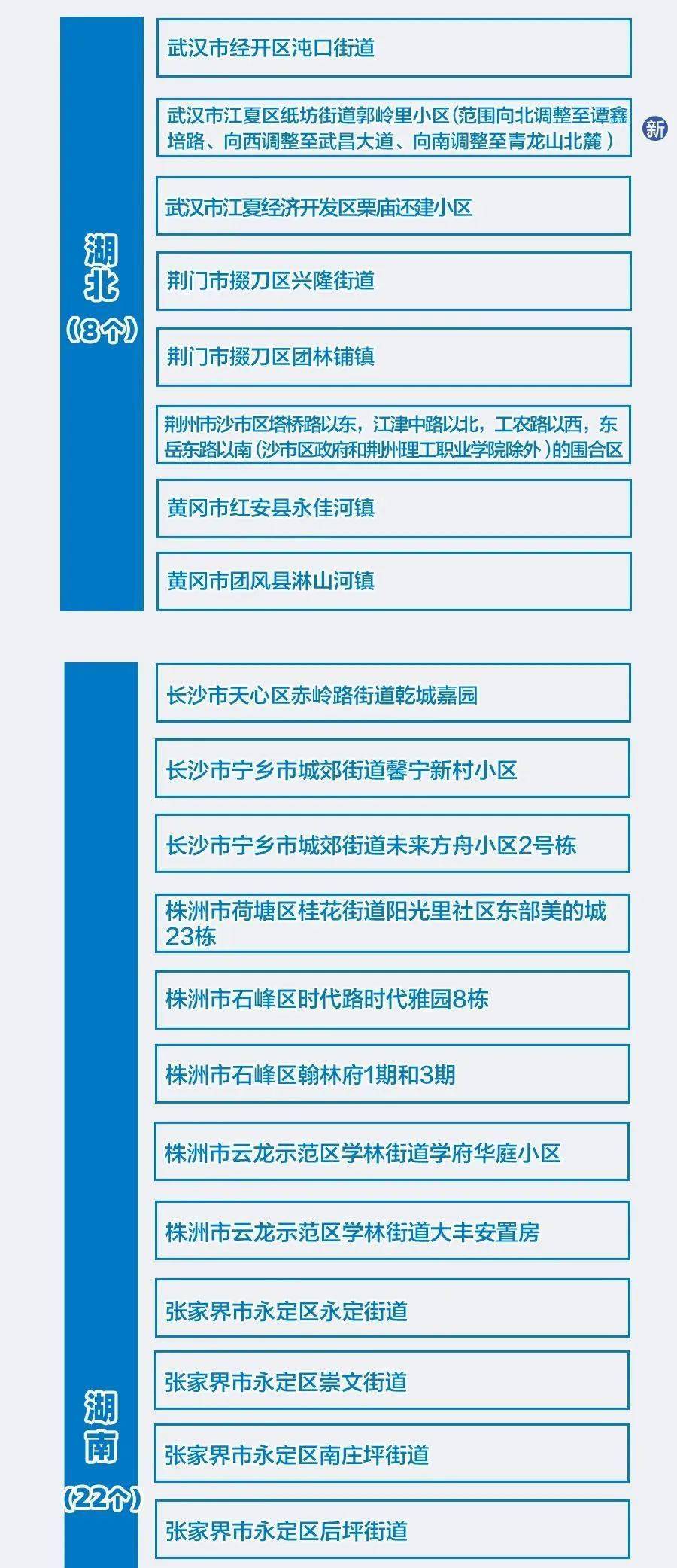 湖北
（8个）

武汉市经开区沌口街道

武汉市江夏区纸坊街道郭岭里小区（范围向北调整至谭鑫培路、向西调整至武昌大道、向南调整至青龙山北麓）

新

武汉市江夏经济开发区栗庙还建小区

荆门市掇刀区兴隆街道

荆门市掇刀区团林铺镇

荆州市沙市区塔桥路以东，江津中路以北，工农路以西，东岳东路以南（沙市区政府和荆州理工职业学院除外）的围合区

黄冈市红安县永佳河镇

黄冈市团风县淋山河镇

湖南
（22个）

长沙市天心区赤岭路街道乾城嘉园

长沙市宁乡市城郊街道馨宁新村小区

长沙市宁乡市城郊街道未来方舟小区2号栋

株洲市荷塘区桂花街道阳光里社区东部美的城23栋

株洲市石峰区时代路时代雅园8栋

株洲市石峰区翰林府1期和3期

株洲市云龙示范区学林街道学府华庭小区

株洲市云龙示范区学林街道大丰安置房

张家界市永定区永定街道

张家界市永定区崇文街道

张家界市永定区南庄坪街道

张家界市永定区后坪街道